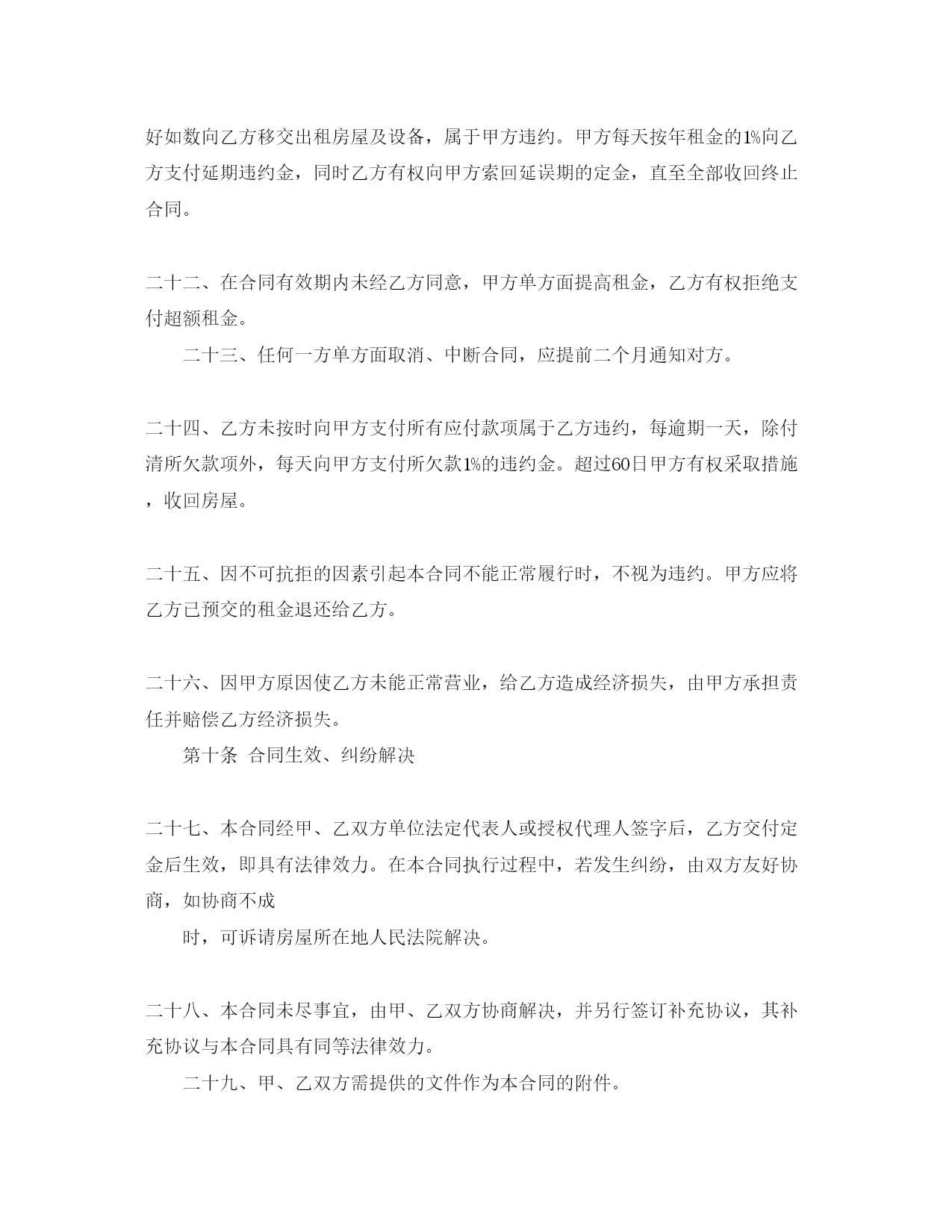 好如数向乙方移交出租房屋及设备，属于甲方违约。甲方每天按年租金的1%向乙方支付延期违约金，同时乙方有权向甲方索回延误期的定金，直至全部收回终止合同。

二十二、在合同有效期内未经乙方同意，甲方单方面提高租金，乙方有权拒绝支付超额租金。

二十三、任何一方单方面取消、中断合同，应提前二个月通知对方。

二十四、乙方未按时向甲方支付所有应付款项属于乙方违约，每逾期一天，除付清所欠款项外，每天向甲方支付所欠款1%的违约金。超过60日甲方有权采取措施，收回房屋。

二十五、因不可抗拒的因素引起本合同不能正常履行时，不视为违约。甲方应将乙方已预交的租金退还给乙方。

二十六、因甲方原因使乙方未能正常营业，给乙方造成经济损失，由甲方承担责任并赔偿乙方经济损失。

第十条 合同生效、纠纷解决

二十七、本合同经甲、乙双方单位法定代表人或授权代理人签字后，乙方交付定金后生效，即具有法律效力。在本合同执行过程中，若发生纠纷，由双方友好协商，如协商不成

时，可诉请房屋所在地人民法院解决。

二十八、本合同未尽事宜，由甲、乙双方协商解决，并另行签订补充协议，其补充协议与本合同具有同等法律效力。

二十九、甲、乙双方需提供的文件作为本合同的附件。